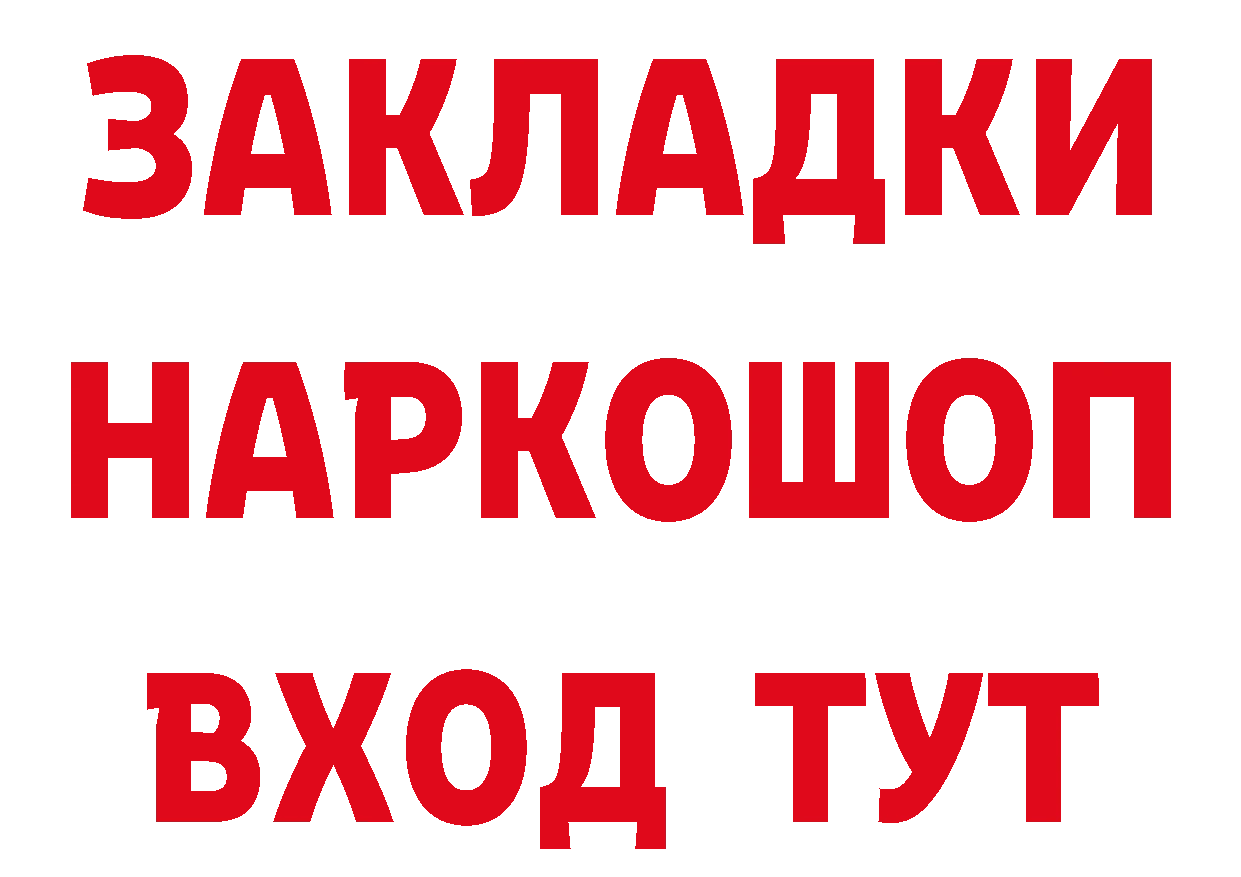 ЗАКЛАДКИ НАРКОШОП ВХОД ТУТ